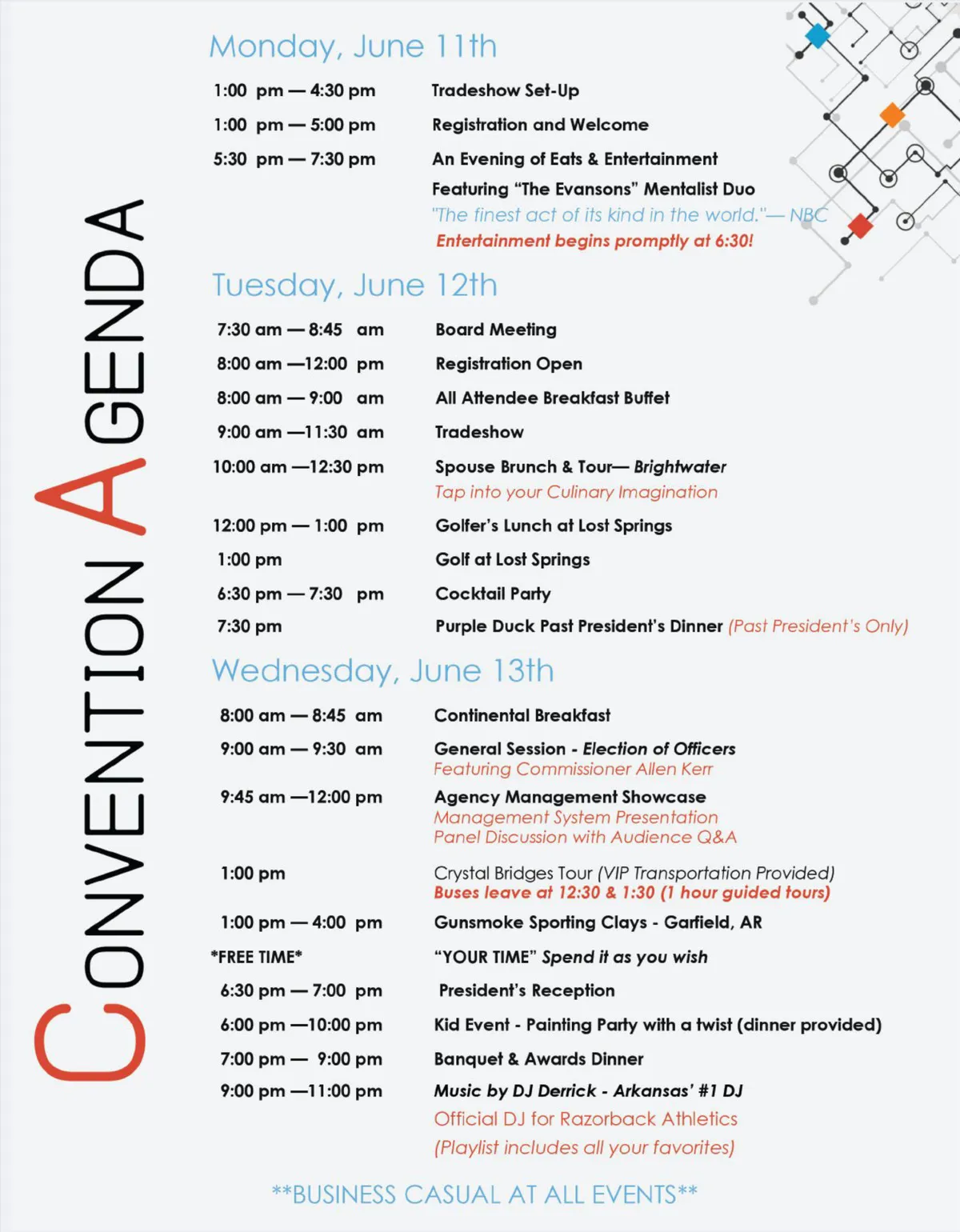 CONVENTION AGENDA

Monday, June 11th

1:00 pm — 4:30 pm Tradeshow Set-Up

1:00 pm — 5:00 pm Registration and Welcome

5:30 pm — 7:30 pm An Evening of Eats & Entertainment
Featuring "The Evansons" Mentalist Duo
"The finest act of its kind in the world."— NBC
Entertainment begins promptly at 6:30!

Tuesday, June 12th

7:30 am — 8:45 am Board Meeting

8:00 am —12:00 pm Registration Open

8:00 am — 9:00 am All Attendee Breakfast Buffet

9:00 am —11:30 am Tradeshow

10:00 am —12:30 pm Spouse Brunch & Tour— Brightwater
Tap into your Culinary Imagination

12:00 pm — 1:00 pm Golfer's Lunch at Lost Springs

1:00 pm Golf at Lost Springs

6:30 pm — 7:30 pm Cocktail Party

7:30 pm Purple Duck Past President's Dinner (Past President's Only)

Wednesday, June 13th

8:00 am — 8:45 am Continental Breakfast

9:00 am — 9:30 am General Session - Election of Officers
Featuring Commissioner Allen Kerr

9:45 am —12:00 pm Agency Management Showcase
Management System Presentation
Panel Discussion with Audience Q&A

1:00 pm Crystal Bridges Tour (VIP Transportation Provided)
Buses leave at 12:30 & 1:30 (1 hour guided tours)

1:00 pm — 4:00 pm Gunsmoke Sporting Clays - Garfield, AR

*FREE TIME* "YOUR TIME" Spend it as you wish

6:30 pm — 7:00 pm President's Reception

6:00 pm —10:00 pm Kid Event - Painting Party with a twist (dinner provided)

7:00 pm — 9:00 pm Banquet & Awards Dinner

9:00 pm —11:00 pm Music by DJ Derrick - Arkansas' #1 DJ
Official DJ for Razorback Athletics
(Playlist includes all your favorites)

**BUSINESS CASUAL AT ALL EVENTS**